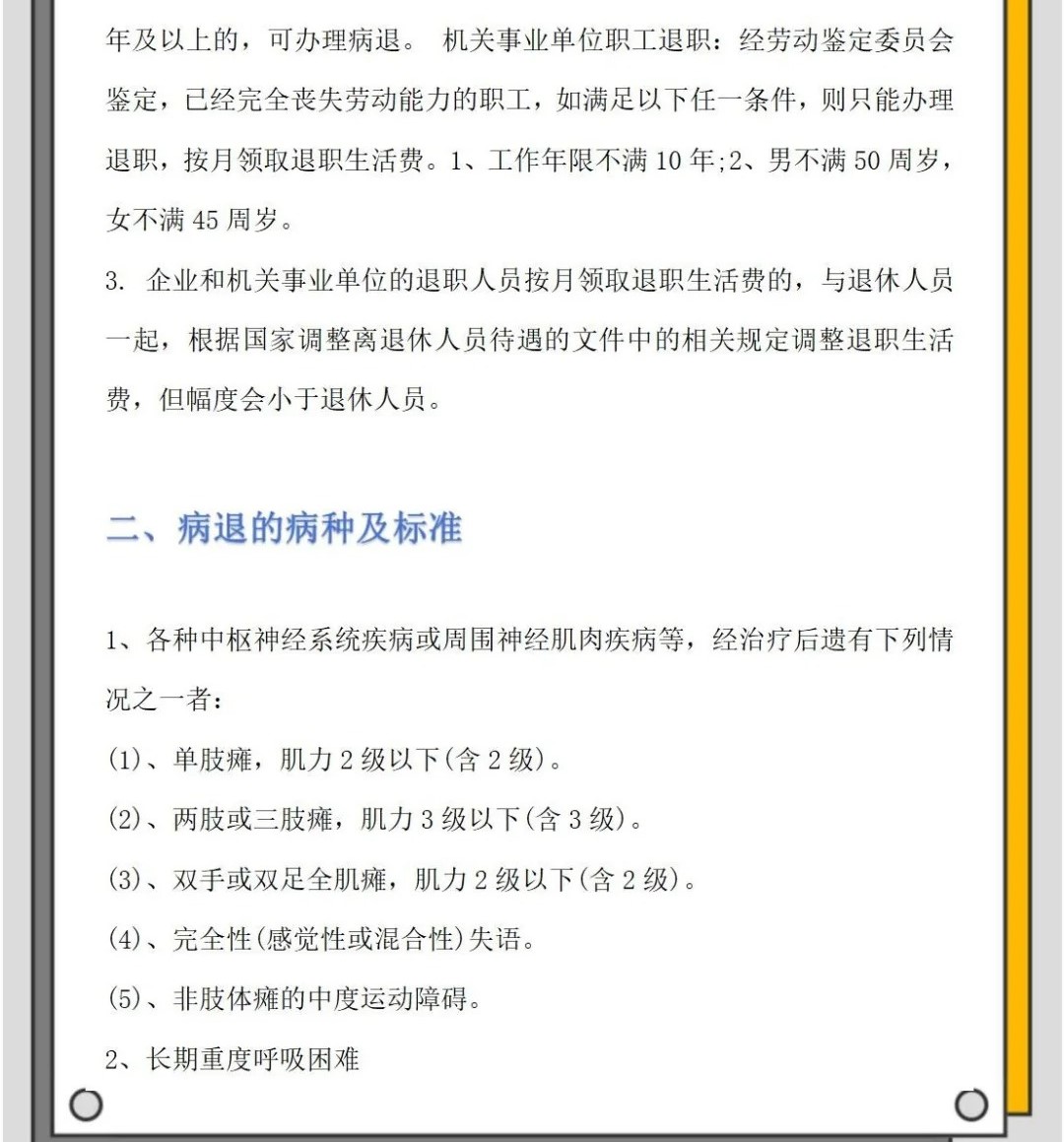 年及以上的，可办理病退。 机关事业单位职工退职：经劳动鉴定委员会鉴定，已经完全丧失劳动能力的职工，如满足以下任一条件，则只能办理退职，按月领取退职生活费。1、工作年限不满 10 年;2、男不满 50 周岁，女不满 45 周岁。

3. 企业和机关事业单位的退职人员按月领取退职生活费的，与退休人员一起，根据国家调整离退休人员待遇的文件中的相关规定调整退职生活费，但幅度会小于退休人员。

二、病退的病种及标准

1、各种中枢神经系统疾病或周围神经肌肉疾病等，经治疗后遗有下列情况之一者：

(1)、单肢瘫，肌力 2 级以下(含 2 级)。

(2)、两肢或三肢瘫，肌力 3 级以下(含 3 级)。

(3)、双手或双足全肌瘫，肌力 2 级以下(含 2 级)。

(4)、完全性(感觉性或混合性)失语。

(5)、非肢体瘫的中度运动障碍。

2、长期重度呼吸困难